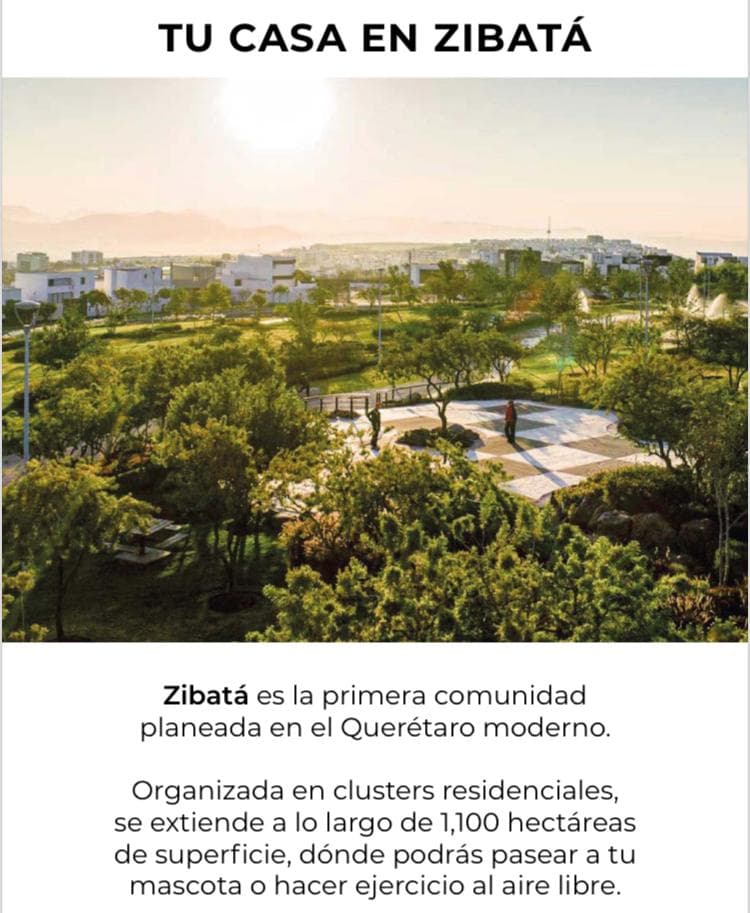 TU CASA EN ZIBATÁ

Zibatá es la primera comunidad planeada en el Querétaro moderno.

Organizada en clusters residenciales, se extiende a lo largo de 1,100 hectáreas de superficie, dónde podrás pasear a tu mascota o hacer ejercicio al aire libre.